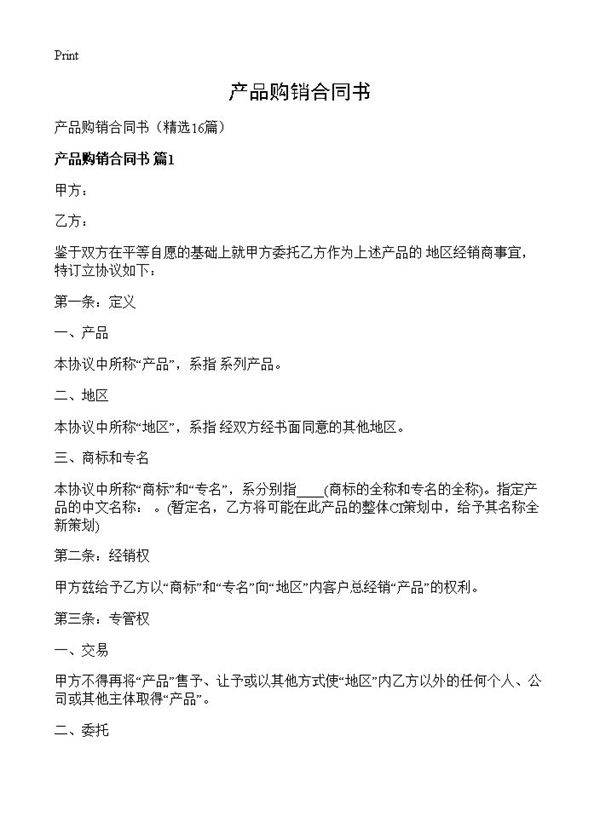 Print

产品购销合同书

产品购销合同书（精选16篇）

产品购销合同书 篇1

甲方：

乙方：

鉴于双方在平等自愿的基础上就甲方委托乙方作为上述产品的 地区经销商事宜，特订立协议如下：

第一条：定义

一、产品

本协议中所称“产品”，系指 系列产品。

二、地区

本协议中所称“地区”，系指 经双方经书面同意的其他地区。

三、商标和专名

本协议中所称“商标”和“专名”，系分别指____(商标的全称和专名的全称)。指定产品的中文名称： 。(暂定名，乙方将可能在此产品的整体CI策划中，给予其名称全新策划)

第二条：经销权

甲方兹给予乙方以“商标”和“专名”向“地区”内客户总经销“产品”的权利。

第三条：专管权

一、交易

甲方不得再将“产品”售予、让予或以其他方式使“地区”内乙方以外的任何个人、公司或其他主体取得“产品”。

二、委托